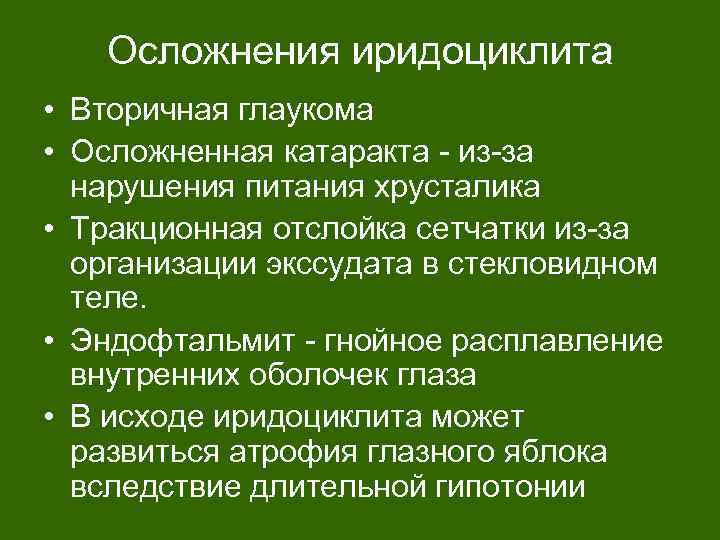 Осложнения иридоциклита

• Вторичная глаукома
• Осложненная катаракта - из-за нарушения питания хрусталика
• Тракционная отслойка сетчатки из-за организации экссудата в стекловидном теле.
• Эндофтальмит - гнойное расплавление внутренних оболочек глаза
• В исходе иридоциклита может развиться атрофия глазного яблока вследствие длительной гипотонии